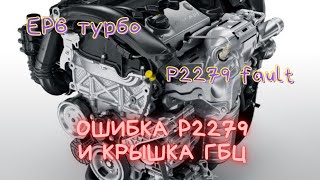 EP6 турбо

P2279 fault

ОШИБКА P2279
И КРЫШКА ГБЦ